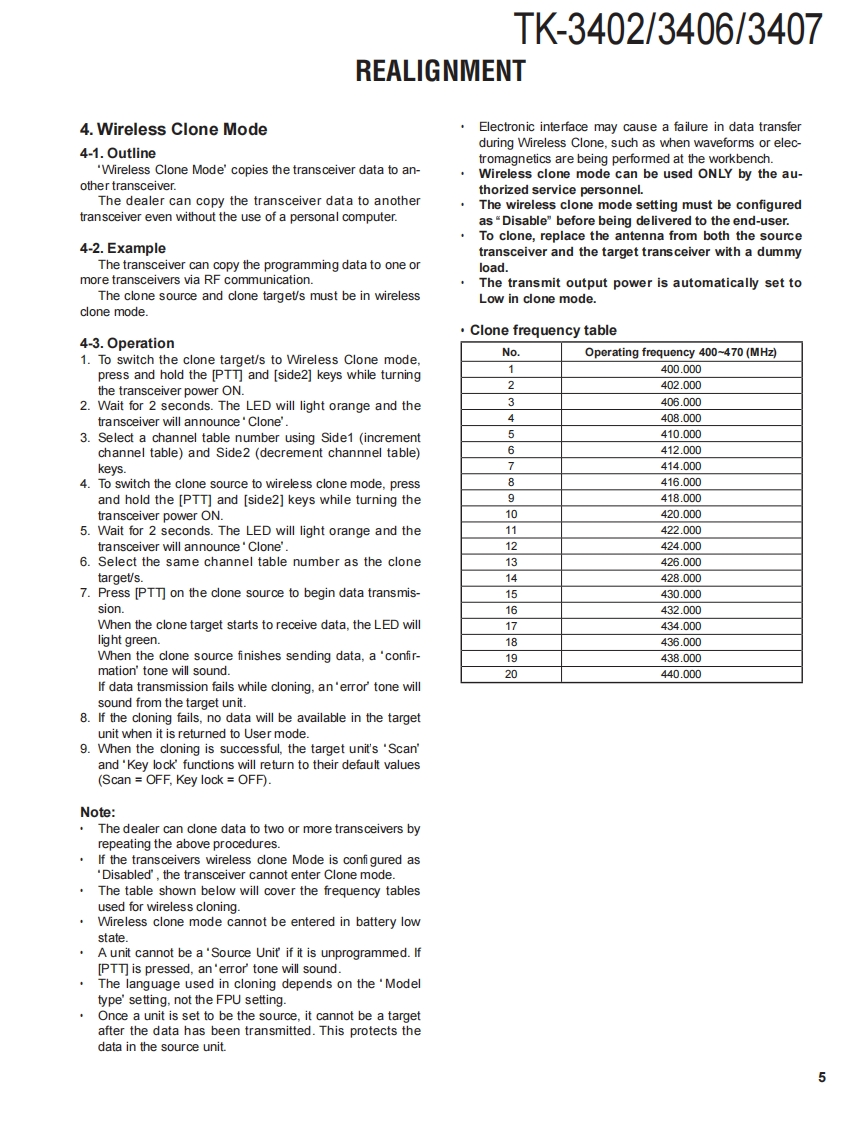 TK-3402/3406/3407

REALIGNMENT

4. Wireless Clone Mode

4-1. Outline

'Wireless Clone Mode' copies the transceiver data to another transceiver.

The dealer can copy the transceiver data to another transceiver even without the use of a personal computer.

4-2. Example

The transceiver can copy the programming data to one or more transceivers via RF communication.

The clone source and clone target/s must be in wireless clone mode.

4-3. Operation

1. To switch the clone target/s to Wireless Clone mode, press and hold the [PTT] and [side2] keys while turning the transceiver power ON.
2. Wait for 2 seconds. The LED will light orange and the transceiver will announce 'Clone'.
3. Select a channel table number using Side1 (increment channel table) and Side2 (decrement channnel table) keys.
4. To switch the clone source to wireless clone mode, press and hold the [PTT] and [side2] keys while turning the transceiver power ON.
5. Wait for 2 seconds. The LED will light orange and the transceiver will announce 'Clone'.
6. Select the same channel table number as the clone target/s.
7. Press [PTT] on the clone source to begin data transmission.
When the clone target starts to receive data, the LED will light green.
When the clone source finishes sending data, a 'confirmation' tone will sound.
If data transmission fails while cloning, an 'error' tone will sound from the target unit.
8. If the cloning fails, no data will be available in the target unit when it is returned to User mode.
9. When the cloning is successful, the target unit's 'Scan' and 'Key lock' functions will return to their default values (Scan = OFF, Key lock = OFF).

Note:
• The dealer can clone data to two or more transceivers by repeating the above procedures.
• If the transceivers wireless clone Mode is configured as 'Disabled', the transceiver cannot enter Clone mode.
• The table shown below will cover the frequency tables used for wireless cloning.
• Wireless clone mode cannot be entered in battery low state.
• A unit cannot be a 'Source Unit' if it is unprogrammed. If [PTT] is pressed, an 'error' tone will sound.
• The language used in cloning depends on the 'Model type' setting, not the FPU setting.
• Once a unit is set to be the source, it cannot be a target after the data has been transmitted. This protects the data in the source unit.
• Electronic interface may cause a failure in data transfer during Wireless Clone, such as when waveforms or electromagnetics are being performed at the workbench.
• Wireless clone mode can be used ONLY by the authorized service personnel.
• The wireless clone mode setting must be configured as "Disable" before being delivered to the end-user.
• To clone, replace the antenna from both the source transceiver and the target transceiver with a dummy load.
• The transmit output power is automatically set to Low in clone mode.

• Clone frequency table

| No. | Operating frequency 400~470 (MHz) |
|---|---|
| 1 | 400.000 |
| 2 | 402.000 |
| 3 | 406.000 |
| 4 | 408.000 |
| 5 | 410.000 |
| 6 | 412.000 |
| 7 | 414.000 |
| 8 | 416.000 |
| 9 | 418.000 |
| 10 | 420.000 |
| 11 | 422.000 |
| 12 | 424.000 |
| 13 | 426.000 |
| 14 | 428.000 |
| 15 | 430.000 |
| 16 | 432.000 |
| 17 | 434.000 |
| 18 | 436.000 |
| 19 | 438.000 |
| 20 | 440.000 |

5